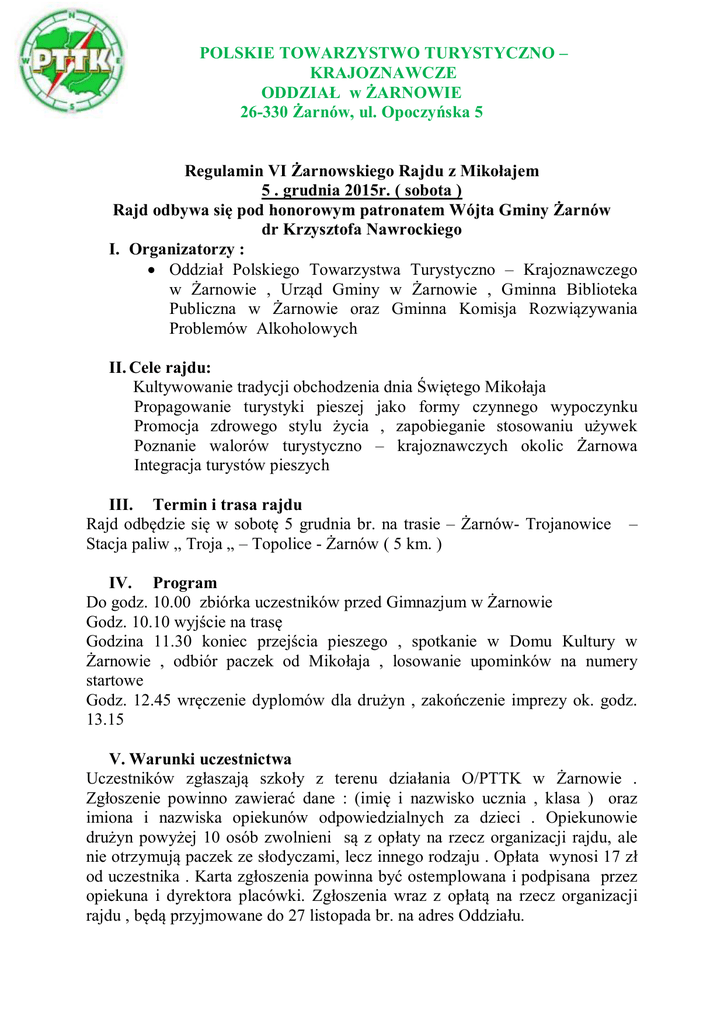 PTTK

POLSKIE TOWARZYSTWO TURYSTYCZNO – KRAJOZNAWCZE
ODDZIAŁ w ŻARNOWIE
26-330 Żarnów, ul. Opoczyńska 5

Regulamin VI Żarnowskiego Rajdu z Mikołajem
5 . grudnia 2015r. ( sobota )
Rajd odbywa się pod honorowym patronatem Wójta Gminy Żarnów
dr Krzysztofa Nawrockiego

I. Organizatorzy :
• Oddział Polskiego Towarzystwa Turystyczno – Krajoznawczego w Żarnowie , Urząd Gminy w Żarnowie , Gminna Biblioteka Publiczna w Żarnowie oraz Gminna Komisja Rozwiązywania Problemów Alkoholowych

II. Cele rajdu:
Kultywowanie tradycji obchodzenia dnia Świętego Mikołaja
Propagowanie turystyki pieszej jako formy czynnego wypoczynku
Promocja zdrowego stylu życia , zapobieganie stosowaniu używek
Poznanie walorów turystyczno – krajoznawczych okolic Żarnowa
Integracja turystów pieszych

III. Termin i trasa rajdu
Rajd odbędzie się w sobotę 5 grudnia br. na trasie – Żarnów- Trojanowice – Stacja paliw „ Troja „ – Topolice - Żarnów ( 5 km. )

IV. Program
Do godz. 10.00 zbiórka uczestników przed Gimnazjum w Żarnowie
Godz. 10.10 wyjście na trasę
Godzina 11.30 koniec przejścia pieszego , spotkanie w Domu Kultury w Żarnowie , odbiór paczek od Mikołaja , losowanie upominków na numery startowe
Godz. 12.45 wręczenie dyplomów dla drużyn , zakończenie imprezy ok. godz. 13.15

V. Warunki uczestnictwa
Uczestników zgłaszają szkoły z terenu działania O/PTTK w Żarnowie . Zgłoszenie powinno zawierać dane : (imię i nazwisko ucznia , klasa ) oraz imiona i nazwiska opiekunów odpowiedzialnych za dzieci . Opiekunowie drużyn powyżej 10 osób zwolnieni są z opłaty na rzecz organizacji rajdu, ale nie otrzymują paczek ze słodyczami, lecz innego rodzaju . Opłata wynosi 17 zł od uczestnika . Karta zgłoszenia powinna być ostemplowana i podpisana przez opiekuna i dyrektora placówki. Zgłoszenia wraz z opłatą na rzecz organizacji rajdu , będą przyjmowane do 27 listopada br. na adres Oddziału.